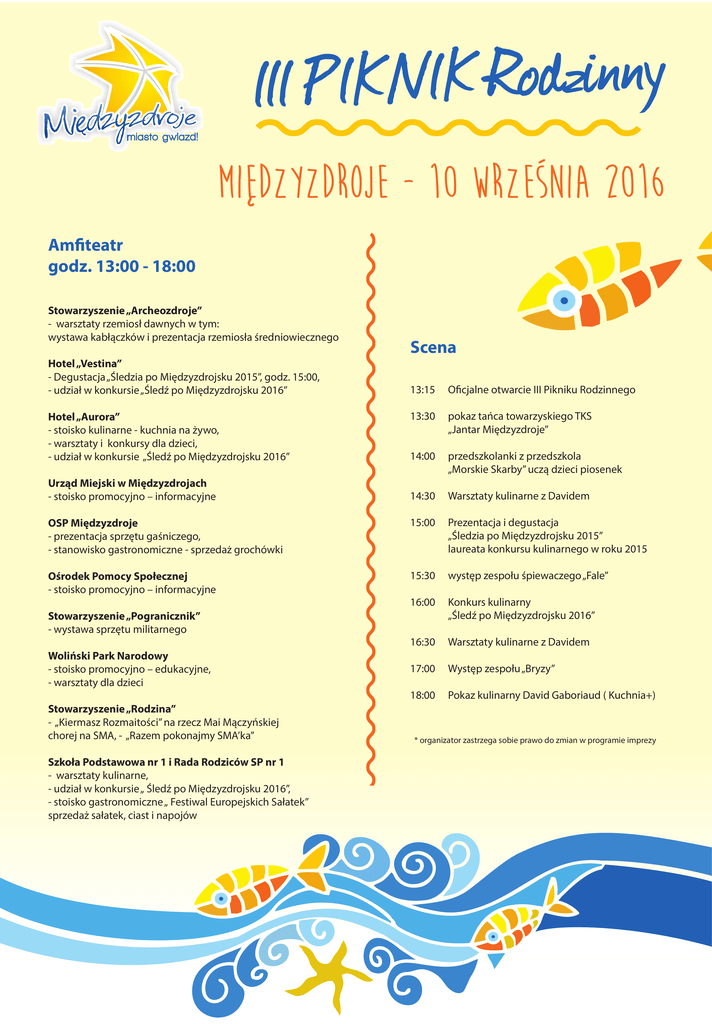 Międzyzdroje
miasto gwiazd!

III PIKNIK Rodzinny

MIĘDZYZDROJE - 10 WRZEŚNIA 2016

Amfiteatr
godz. 13:00 - 18:00

Stowarzyszenie „Archeozdroje"
- warsztaty rzemiosł dawnych w tym:
wystawa kabłączków i prezentacja rzemiosła średniowiecznego

Hotel „Vestina"
- Degustacja „Śledzia po Międzyzdrojsku 2015", godz. 15:00,
- udział w konkursie „Śledź po Międzyzdrojsku 2016"

Hotel „Aurora"
- stoisko kulinarne - kuchnia na żywo,
- warsztaty i konkursy dla dzieci,
- udział w konkursie „Śledź po Międzyzdrojsku 2016"

Urząd Miejski w Międzyzdrojach
- stoisko promocyjno – informacyjne

OSP Międzyzdroje
- prezentacja sprzętu gaśniczego,
- stanowisko gastronomiczne - sprzedaż grochówki

Ośrodek Pomocy Społecznej
- stoisko promocyjno – informacyjne

Stowarzyszenie „Pogranicznik"
- wystawa sprzętu militarnego

Woliński Park Narodowy
- stoisko promocyjno – edukacyjne,
- warsztaty dla dzieci

Stowarzyszenie „Rodzina"
- „Kiermasz Rozmaitości" na rzecz Mai Mączyńskiej chorej na SMA, - „Razem pokonajmy SMA'ka"

Szkoła Podstawowa nr 1 i Rada Rodziców SP nr 1
- warsztaty kulinarne,
- udział w konkursie „ Śledź po Międzyzdrojsku 2016",
- stoisko gastronomiczne „ Festiwal Europejskich Sałatek"
sprzedaż sałatek, ciast i napojów

Scena

13:15 Oficjalne otwarcie III Pikniku Rodzinnego

13:30 pokaz tańca towarzyskiego TKS
„Jantar Międzyzdroje"

14:00 przedszkolanki z przedszkola
„Morskie Skarby" uczą dzieci piosenek

14:30 Warsztaty kulinarne z Davidem

15:00 Prezentacja i degustacja
„Śledzia po Międzyzdrojsku 2015"
laureata konkursu kulinarnego w roku 2015

15:30 występ zespołu śpiewaczego „Fale"

16:00 Konkurs kulinarny
„Śledź po Międzyzdrojsku 2016"

16:30 Warsztaty kulinarne z Davidem

17:00 Występ zespołu „Bryzy"

18:00 Pokaz kulinarny David Gaboriaud ( Kuchnia+)

* organizator zastrzega sobie prawo do zmian w programie imprezy